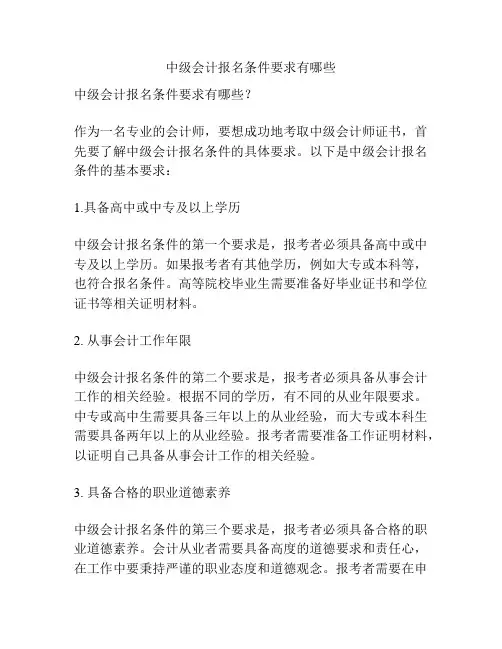 中级会计报名条件要求有哪些

中级会计报名条件要求有哪些？

作为一名专业的会计师，要想成功地考取中级会计师证书，首先要了解中级会计报名条件的具体要求。以下是中级会计报名条件的基本要求：

1.具备高中或中专及以上学历

中级会计报名条件的第一个要求是，报考者必须具备高中或中专及以上学历。如果报考者有其他学历，例如大专或本科等，也符合报名条件。高等院校毕业生需要准备好毕业证书和学位证书等相关证明材料。

2. 从事会计工作年限

中级会计报名条件的第二个要求是，报考者必须具备从事会计工作的相关经验。根据不同的学历，有不同的从业年限要求。中专或高中生需要具备三年以上的从业经验，而大专或本科生需要具备两年以上的从业经验。报考者需要准备工作证明材料，以证明自己具备从事会计工作的相关经验。

3. 具备合格的职业道德素养

中级会计报名条件的第三个要求是，报考者必须具备合格的职业道德素养。会计从业者需要具备高度的道德要求和责任心，在工作中要秉持严谨的职业态度和道德观念。报考者需要在申